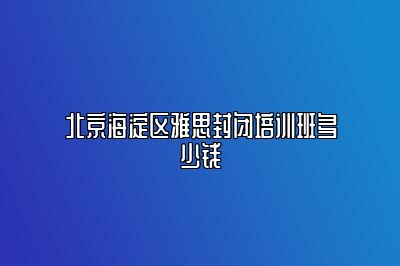 北京海淀区雅思封闭培训班多少钱